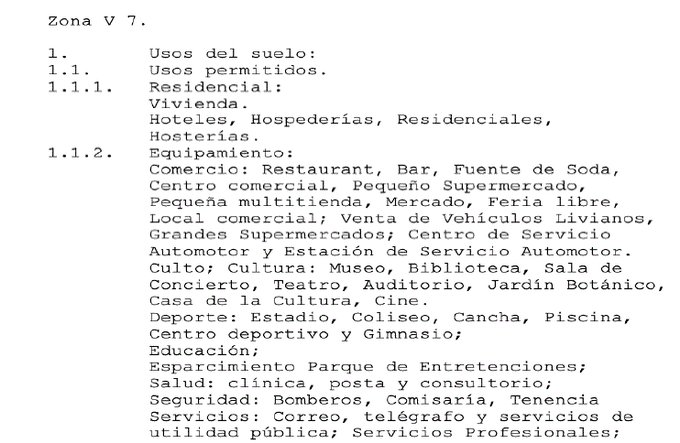 Zona V 7.

1. Usos del suelo:
1.1. Usos permitidos.
1.1.1. Residencial:
Vivienda.
Hoteles, Hospederías, Residenciales, Hosterías.
1.1.2. Equipamiento:
Comercio: Restaurant, Bar, Fuente de Soda, Centro comercial, Pequeño Supermercado, Pequeña multitienda, Mercado, Feria libre, Local comercial; Venta de Vehículos Livianos, Grandes Supermercados; Centro de Servicio Automotor y Estación de Servicio Automotor.
Culto; Cultura: Museo, Biblioteca, Sala de Concierto, Teatro, Auditorio, Jardín Botánico, Casa de la Cultura, Cine.
Deporte: Estadio, Coliseo, Cancha, Piscina, Centro deportivo y Gimnasio;
Educación;
Esparcimiento Parque de Entretenciones;
Salud: clínica, posta y consultorio;
Seguridad: Bomberos, Comisaría, Tenencia
Servicios: Correo, telégrafo y servicios de utilidad pública; Servicios Profesionales;